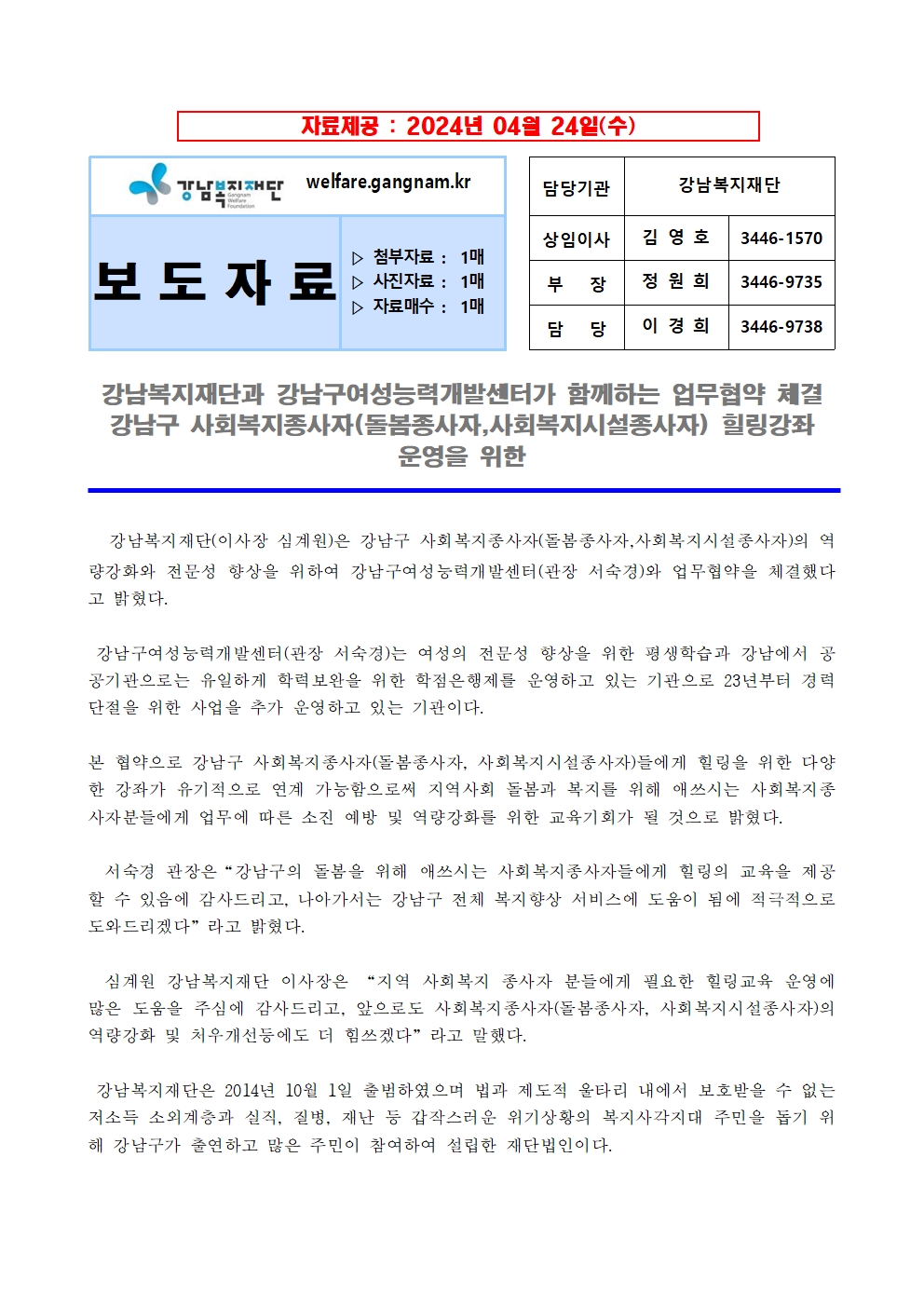 자료제공 : 2024년 04월 24일(수)

강남복지재단 Gangnam Welfare Foundation welfare.gangnam.kr

보 도 자 료

▷ 첨부자료 : 1매
▷ 사진자료 : 1매
▷ 자료매수 : 1매

| 담당기관 | 강남복지재단 | |
|---|---|---|
| 상임이사 | 김 영 호 | 3446-1570 |
| 부 장 | 정 원 희 | 3446-9735 |
| 담 당 | 이 경 희 | 3446-9738 |

강남복지재단과 강남구여성능력개발센터가 함께하는 업무협약 체결 강남구 사회복지종사자(돌봄종사자,사회복지시설종사자) 힐링강좌 운영을 위한

강남복지재단(이사장 심계원)은 강남구 사회복지종사자(돌봄종사자,사회복지시설종사자)의 역량강화와 전문성 향상을 위하여 강남구여성능력개발센터(관장 서숙경)와 업무협약을 체결했다고 밝혔다.

강남구여성능력개발센터(관장 서숙경)는 여성의 전문성 향상을 위한 평생학습과 강남에서 공공기관으로는 유일하게 학력보완을 위한 학점은행제를 운영하고 있는 기관으로 23년부터 경력단절을 위한 사업을 추가 운영하고 있는 기관이다.

본 협약으로 강남구 사회복지종사자(돌봄종사자, 사회복지시설종사자)들에게 힐링을 위한 다양한 강좌가 유기적으로 연계 가능함으로써 지역사회 돌봄과 복지를 위해 애쓰시는 사회복지종사자분들에게 업무에 따른 소진 예방 및 역량강화를 위한 교육기회가 될 것으로 밝혔다.

서숙경 관장은 “강남구의 돌봄을 위해 애쓰시는 사회복지종사자들에게 힐링의 교육을 제공할 수 있음에 감사드리고, 나아가서는 강남구 전체 복지향상 서비스에 도움이 됨에 적극적으로 도와드리겠다” 라고 밝혔다.

심계원 강남복지재단 이사장은 “지역 사회복지 종사자 분들에게 필요한 힐링교육 운영에 많은 도움을 주심에 감사드리고, 앞으로도 사회복지종사자(돌봄종사자, 사회복지시설종사자)의 역량강화 및 처우개선등에도 더 힘쓰겠다” 라고 말했다.

강남복지재단은 2014년 10월 1일 출범하였으며 법과 제도적 울타리 내에서 보호받을 수 없는 저소득 소외계층과 실직, 질병, 재난 등 갑작스러운 위기상황의 복지사각지대 주민을 돕기 위해 강남구가 출연하고 많은 주민이 참여하여 설립한 재단법인이다.